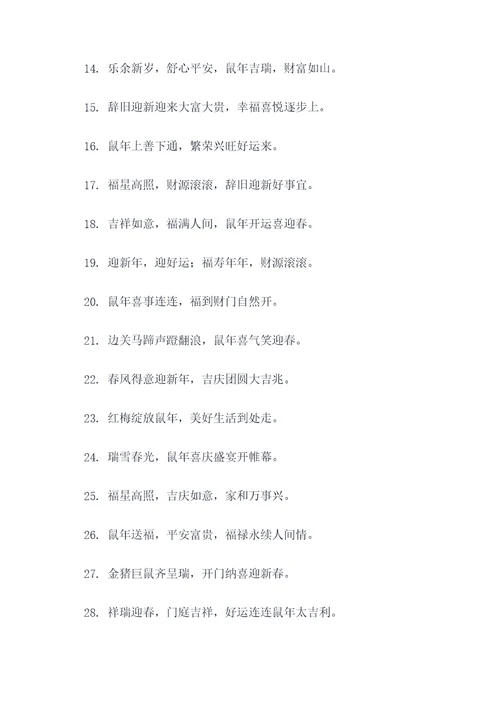 14. 乐余新岁，舒心平安，鼠年吉瑞，财富如山。

15. 辞旧迎新迎来大富大贵，幸福喜悦逐步上。

16. 鼠年上善下通，繁荣兴旺好运来。

17. 福星高照，财源滚滚，辞旧迎新好事宜。

18. 吉祥如意，福满人间，鼠年开运喜迎春。

19. 迎新年，迎好运；福寿年年，财源滚滚。

20. 鼠年喜事连连，福到财门自然开。

21. 边关马蹄声蹬翻浪，鼠年喜气笑迎春。

22. 春风得意迎新年，吉庆团圆大吉兆。

23. 红梅绽放鼠年，美好生活到处走。

24. 瑞雪春光，鼠年喜庆盛宴开帷幕。

25. 福星高照，吉庆如意，家和万事兴。

26. 鼠年送福，平安富贵，福禄永续人间情。

27. 金猪巨鼠齐呈瑞，开门纳喜迎新春。

28. 祥瑞迎春，门庭吉祥，好运连连鼠年太吉利。